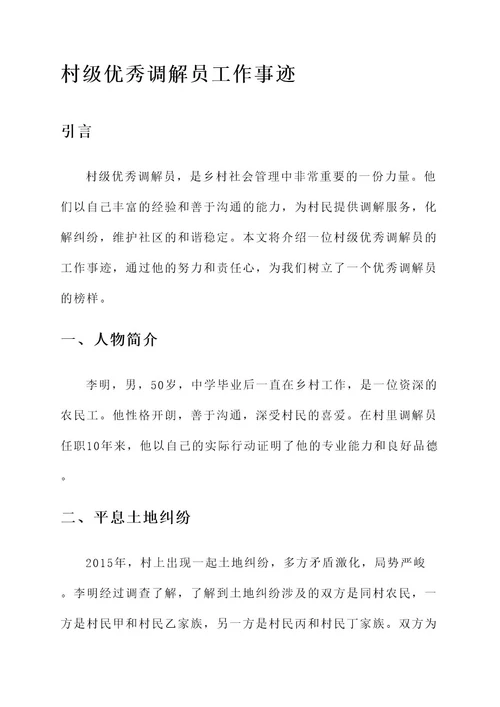 村级优秀调解员工作事迹

引言

村级优秀调解员，是乡村社会管理中非常重要的一份力量。他们以自己丰富的经验和善于沟通的能力，为村民提供调解服务，化解纠纷，维护社区的和谐稳定。本文将介绍一位村级优秀调解员的工作事迹，通过他的努力和责任心，为我们树立了一个优秀调解员的榜样。

一、人物简介

李明，男，50岁，中学毕业后一直在乡村工作，是一位资深的农民工。他性格开朗，善于沟通，深受村民的喜爱。在村里调解员任职10年来，他以自己的实际行动证明了他的专业能力和良好品德。

二、平息土地纠纷

2015年，村上出现一起土地纠纷，多方矛盾激化，局势严峻。李明经过调查了解，了解到土地纠纷涉及的双方是同村农民，一方是村民甲和村民乙家族，另一方是村民丙和村民丁家族。双方为